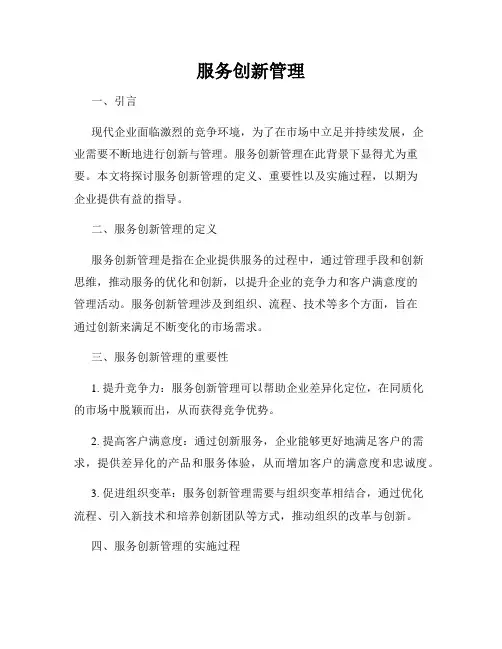 服务创新管理

一、引言

现代企业面临激烈的竞争环境，为了在市场中立足并持续发展，企业需要不断地进行创新与管理。服务创新管理在此背景下显得尤为重要。本文将探讨服务创新管理的定义、重要性以及实施过程，以期为企业提供有益的指导。

二、服务创新管理的定义

服务创新管理是指在企业提供服务的过程中，通过管理手段和创新思维，推动服务的优化和创新，以提升企业的竞争力和客户满意度的管理活动。服务创新管理涉及到组织、流程、技术等多个方面，旨在通过创新来满足不断变化的市场需求。

三、服务创新管理的重要性

1. 提升竞争力：服务创新管理可以帮助企业差异化定位，在同质化的市场中脱颖而出，从而获得竞争优势。

2. 提高客户满意度：通过创新服务，企业能够更好地满足客户的需求，提供差异化的产品和服务体验，从而增加客户的满意度和忠诚度。

3. 促进组织变革：服务创新管理需要与组织变革相结合，通过优化流程、引入新技术和培养创新团队等方式，推动组织的改革与创新。

四、服务创新管理的实施过程